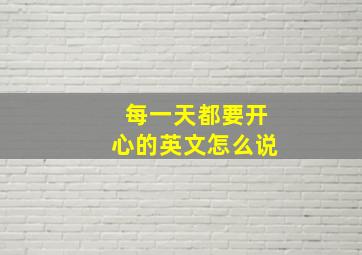 每一天都要开心的英文怎么说